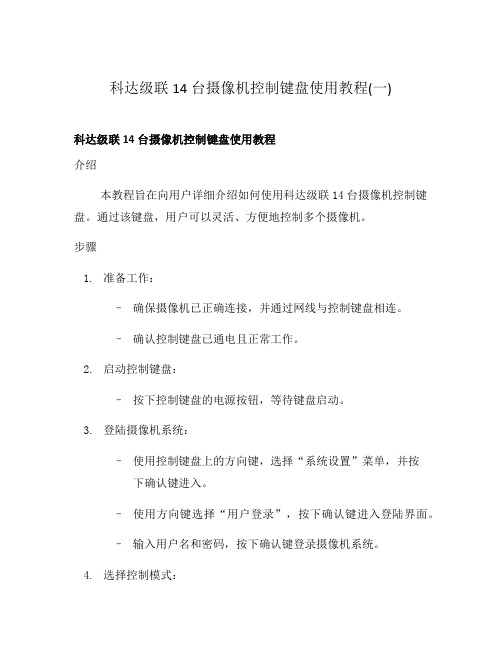 科达级联 14 台摄像机控制键盘使用教程(一)

科达级联 14 台摄像机控制键盘使用教程

介绍

本教程旨在向用户详细介绍如何使用科达级联 14 台摄像机控制键盘。通过该键盘，用户可以灵活、方便地控制多个摄像机。

步骤

1. 准备工作：

– 确保摄像机已正确连接，并通过网线与控制键盘相连。

– 确认控制键盘已通电且正常工作。

2. 启动控制键盘：

– 按下控制键盘的电源按钮，等待键盘启动。

3. 登陆摄像机系统：

– 使用控制键盘上的方向键，选择“系统设置”菜单，并按下确认键进入。

– 使用方向键选择“用户登录”，按下确认键进入登陆界面。

– 输入用户名和密码，按下确认键登录摄像机系统。

4. 选择控制模式：